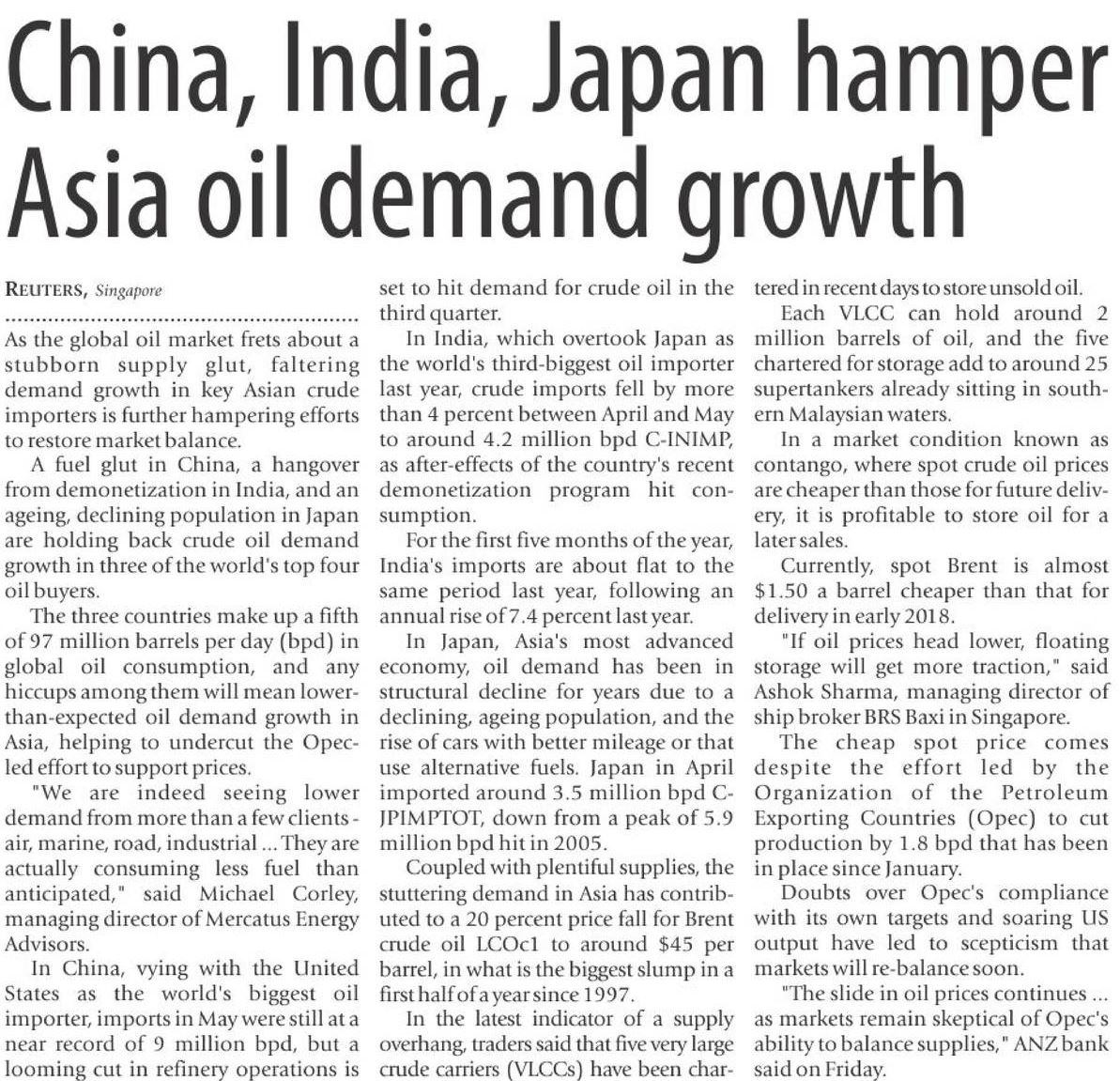 China, India, Japan hamper Asia oil demand growth

REUTERS, Singapore

As the global oil market frets about a stubborn supply glut, faltering demand growth in key Asian crude importers is further hampering efforts to restore market balance.

A fuel glut in China, a hangover from demonetization in India, and an ageing, declining population in Japan are holding back crude oil demand growth in three of the world's top four oil buyers.

The three countries make up a fifth of 97 million barrels per day (bpd) in global oil consumption, and any hiccups among them will mean lower-than-expected oil demand growth in Asia, helping to undercut the Opec-led effort to support prices.

"We are indeed seeing lower demand from more than a few clients - air, marine, road, industrial ... They are actually consuming less fuel than anticipated," said Michael Corley, managing director of Mercatus Energy Advisors.

In China, vying with the United States as the world's biggest oil importer, imports in May were still at a near record of 9 million bpd, but a looming cut in refinery operations is set to hit demand for crude oil in the third quarter.

In India, which overtook Japan as the world's third-biggest oil importer last year, crude imports fell by more than 4 percent between April and May to around 4.2 million bpd C-INIMP, as after-effects of the country's recent demonetization program hit consumption.

For the first five months of the year, India's imports are about flat to the same period last year, following an annual rise of 7.4 percent last year.

In Japan, Asia's most advanced economy, oil demand has been in structural decline for years due to a declining, ageing population, and the rise of cars with better mileage or that use alternative fuels. Japan in April imported around 3.5 million bpd C-JPIMPTOT, down from a peak of 5.9 million bpd hit in 2005.

Coupled with plentiful supplies, the stuttering demand in Asia has contributed to a 20 percent price fall for Brent crude oil LCOc1 to around $45 per barrel, in what is the biggest slump in a first half of a year since 1997.

In the latest indicator of a supply overhang, traders said that five very large crude carriers (VLCCs) have been chartered in recent days to store unsold oil.

Each VLCC can hold around 2 million barrels of oil, and the five chartered for storage add to around 25 supertankers already sitting in southern Malaysian waters.

In a market condition known as contango, where spot crude oil prices are cheaper than those for future delivery, it is profitable to store oil for a later sales.

Currently, spot Brent is almost $1.50 a barrel cheaper than that for delivery in early 2018.

"If oil prices head lower, floating storage will get more traction," said Ashok Sharma, managing director of ship broker BRS Baxi in Singapore.

The cheap spot price comes despite the effort led by the Organization of the Petroleum Exporting Countries (Opec) to cut production by 1.8 bpd that has been in place since January.

Doubts over Opec's compliance with its own targets and soaring US output have led to scepticism that markets will re-balance soon.

"The slide in oil prices continues ... as markets remain skeptical of Opec's ability to balance supplies," ANZ bank said on Friday.